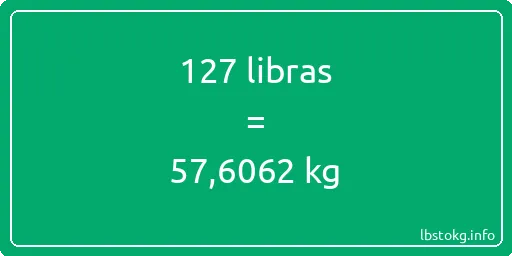 127 libras

=

57,6062 kg

lbstokg.info